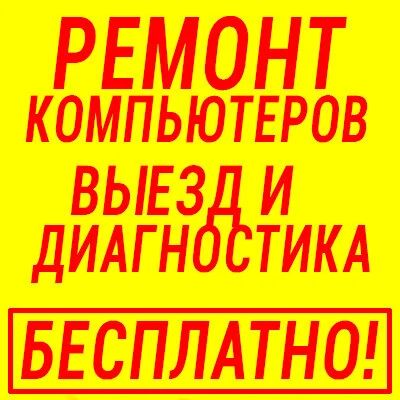 РЕМОНТ КОМПЬЮТЕРОВ

ВЫЕЗД И ДИАГНОСТИКА

БЕСПЛАТНО!